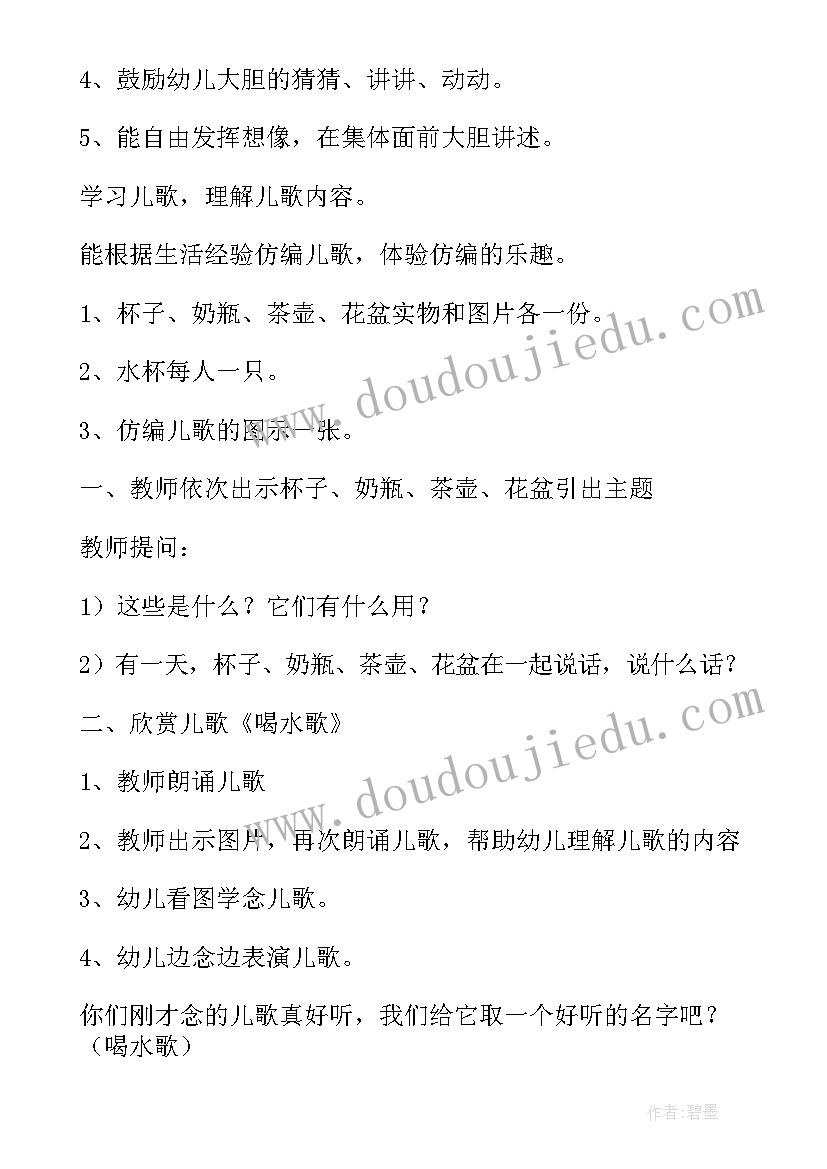 4、鼓励幼儿大胆的猜猜、讲讲、动动。

5、能自由发挥想像，在集体面前大胆讲述。

学习儿歌，理解儿歌内容。

能根据生活经验仿编儿歌，体验仿编的乐趣。

1、杯子、奶瓶、茶壶、花盆实物和图片各一份。

2、水杯每人一只。

3、仿编儿歌的图示一张。

一、教师依次出示杯子、奶瓶、茶壶、花盆引出主题

教师提问：

1）这些是什么？它们有什么用？

2）有一天，杯子、奶瓶、茶壶、花盆在一起说话，说什么话？

二、欣赏儿歌《喝水歌》

1、教师朗诵儿歌

2、教师出示图片，再次朗诵儿歌，帮助幼儿理解儿歌的内容

3、幼儿看图学念儿歌。

4、幼儿边念边表演儿歌。

你们刚才念的儿歌真好听，我们给它取一个好听的名字吧？（喝水歌）

www.doudoujiedu.com

www.doudoujiedu.com

作者：碧墨